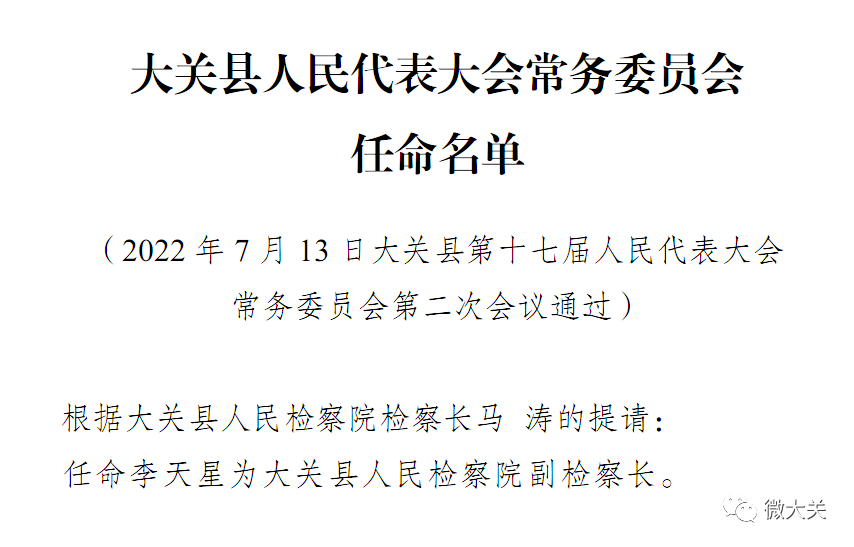 大关县人民代表大会常务委员会
任命名单

（2022 年 7 月 13 日大关县第十七届人民代表大会常务委员会第二次会议通过）

根据大关县人民检察院检察长马 涛的提请：
任命李天星为大关县人民检察院副检察长。

微大关